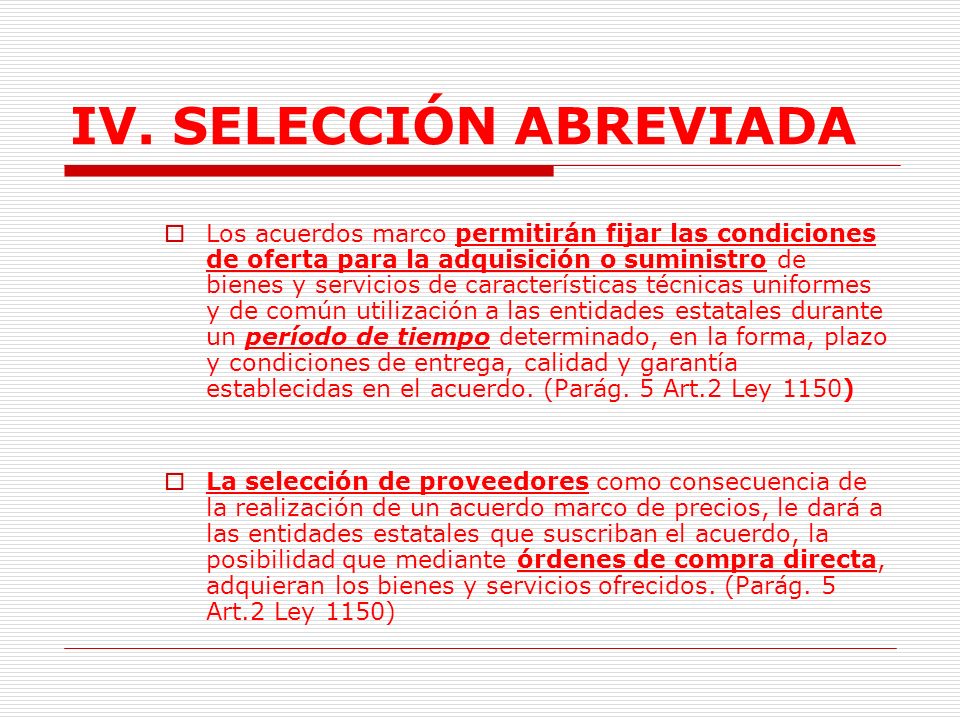 IV. SELECCIÓN ABREVIADA

Los acuerdos marco permitirán fijar las condiciones de oferta para la adquisición o suministro de bienes y servicios de características técnicas uniformes y de común utilización a las entidades estatales durante un período de tiempo determinado, en la forma, plazo y condiciones de entrega, calidad y garantía establecidas en el acuerdo. (Parág. 5 Art.2 Ley 1150)

La selección de proveedores como consecuencia de la realización de un acuerdo marco de precios, le dará a las entidades estatales que suscriban el acuerdo, la posibilidad que mediante órdenes de compra directa, adquieran los bienes y servicios ofrecidos. (Parág. 5 Art.2 Ley 1150)